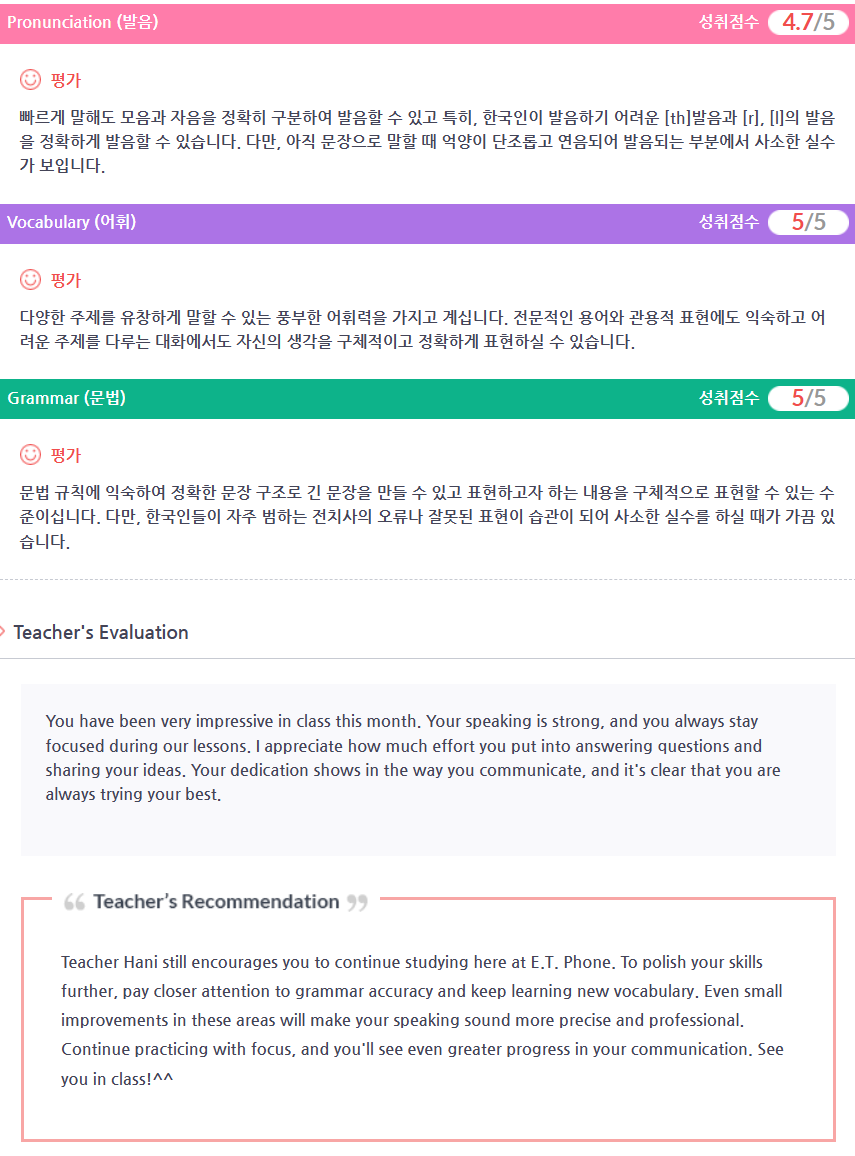 Pronunciation (발음) 성취점수 4.7/5

평가

빠르게 말해도 모음과 자음을 정확히 구분하여 발음할 수 있고 특히, 한국인이 발음하기 어려운 [th]발음과 [r], [l]의 발음을 정확하게 발음할 수 있습니다. 다만, 아직 문장으로 말할 때 억양이 단조롭고 연음되어 발음되는 부분에서 사소한 실수가 보입니다.

Vocabulary (어휘) 성취점수 5/5

평가

다양한 주제를 유창하게 말할 수 있는 풍부한 어휘력을 가지고 계십니다. 전문적인 용어와 관용적 표현에도 익숙하고 어려운 주제를 다루는 대화에서도 자신의 생각을 구체적이고 정확하게 표현하실 수 있습니다.

Grammar (문법) 성취점수 5/5

평가

문법 규칙에 익숙하여 정확한 문장 구조로 긴 문장을 만들 수 있고 표현하고자 하는 내용을 구체적으로 표현할 수 있는 수준이십니다. 다만, 한국인들이 자주 범하는 전치사의 오류나 잘못된 표현이 습관이 되어 사소한 실수를 하실 때가 가끔 있습니다.

Teacher's Evaluation

You have been very impressive in class this month. Your speaking is strong, and you always stay focused during our lessons. I appreciate how much effort you put into answering questions and sharing your ideas. Your dedication shows in the way you communicate, and it's clear that you are always trying your best.

Teacher's Recommendation

Teacher Hani still encourages you to continue studying here at E.T. Phone. To polish your skills further, pay closer attention to grammar accuracy and keep learning new vocabulary. Even small improvements in these areas will make your speaking sound more precise and professional. Continue practicing with focus, and you'll see even greater progress in your communication. See you in class!^^